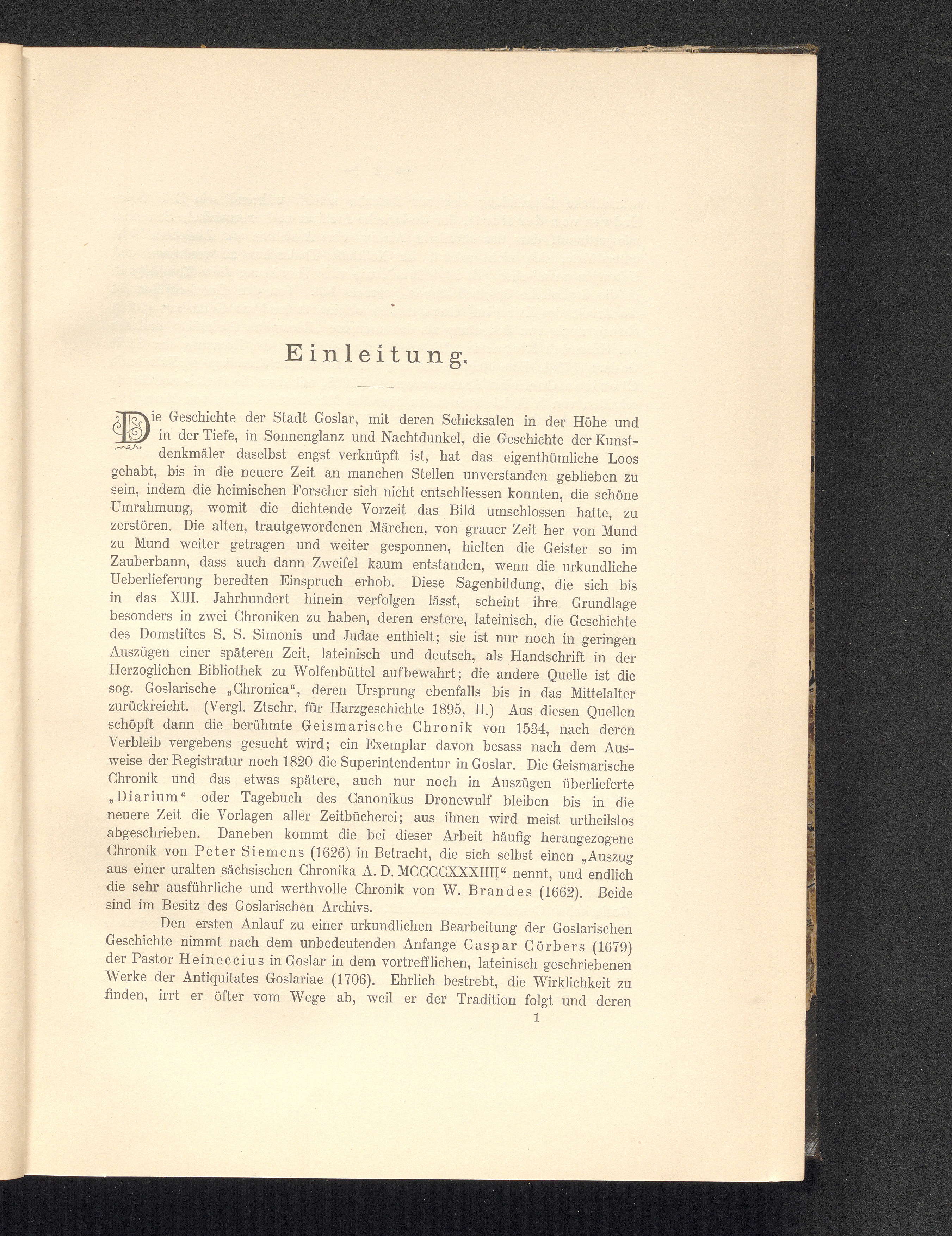 Einleitung.

Die Geschichte der Stadt Goslar, mit deren Schicksalen in der Höhe und in der Tiefe, in Sonnenglanz und Nachtdunkel, die Geschichte der Kunstdenkmäler daselbst engst verknüpft ist, hat das eigenthümliche Loos gehabt, bis in die neuere Zeit an manchen Stellen unverstanden geblieben zu sein, indem die heimischen Forscher sich nicht entschliessen konnten, die schöne Umrahmung, womit die dichtende Vorzeit das Bild umschlossen hatte, zu zerstören. Die alten, trautgewordenen Märchen, von grauer Zeit her von Mund zu Mund weiter getragen und weiter gesponnen, hielten die Geister so im Zauberbann, dass auch dann Zweifel kaum entstanden, wenn die urkundliche Ueberlieferung beredten Einspruch erhob. Diese Sagenbildung, die sich bis in das XIII. Jahrhundert hinein verfolgen lässt, scheint ihre Grundlage besonders in zwei Chroniken zu haben, deren erstere, lateinisch, die Geschichte des Domstiftes S. S. Simonis und Judae enthielt; sie ist nur noch in geringen Auszügen einer späteren Zeit, lateinisch und deutsch, als Handschrift in der Herzoglichen Bibliothek zu Wolfenbüttel aufbewahrt; die andere Quelle ist die sog. Goslarische „Chronica“, deren Ursprung ebenfalls bis in das Mittelalter zurückreicht. (Vergl. Ztschr. für Harzgeschichte 1895, II.) Aus diesen Quellen schöpft dann die berühmte Geismarische Chronik von 1534, nach deren Verbleib vergebens gesucht wird; ein Exemplar davon besass nach dem Ausweise der Registratur noch 1820 die Superintendentur in Goslar. Die Geismarische Chronik und das etwas spätere, auch nur noch in Auszügen überlieferte „Diarium“ oder Tagebuch des Canonikus Dronewulf bleiben bis in die neuere Zeit die Vorlagen aller Zeitbücherei; aus ihnen wird meist urtheilslos abgeschrieben. Daneben kommt die bei dieser Arbeit häufig herangezogene Chronik von Peter Siemens (1626) in Betracht, die sich selbst einen „Auszug aus einer uralten sächsischen Chronika A. D. MCCCCXXXIIII“ nennt, und endlich die sehr ausführliche und werthvolle Chronik von W. Brandes (1662). Beide sind im Besitz des Goslarischen Archivs.

Den ersten Anlauf zu einer urkundlichen Bearbeitung der Goslarischen Geschichte nimmt nach dem unbedeutenden Anfange Caspar Cörbers (1679) der Pastor Heineccius in Goslar in dem vortrefflichen, lateinisch geschriebenen Werke der Antiquitates Goslariae (1706). Ehrlich bestrebt, die Wirklichkeit zu finden, irrt er öfter vom Wege ab, weil er der Tradition folgt und deren

1